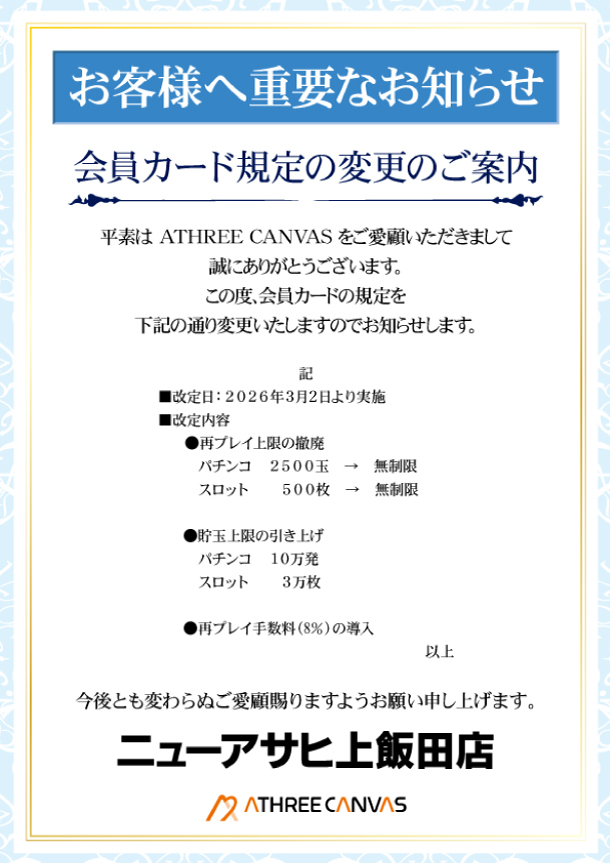 お客様へ重要なお知らせ

会員カード規定の変更のご案内

平素は ATHREE CANVAS をご愛顧いただきまして
誠にありがとうございます。
この度、会員カードの規定を
下記の通り変更いたしますのでお知らせします。

記

■改定日：２０２６年３月２日より実施
■改定内容
●再プレイ上限の撤廃
パチンコ　２５００玉　→　無制限
スロット　　５００枚　→　無制限

●貯玉上限の引き上げ
パチンコ　１０万発
スロット　　３万枚

●再プレイ手数料（8%）の導入

以上

今後とも変わらぬご愛顧賜りますようお願い申し上げます。

ニューアサヒ上飯田店

ATHREE CANVAS